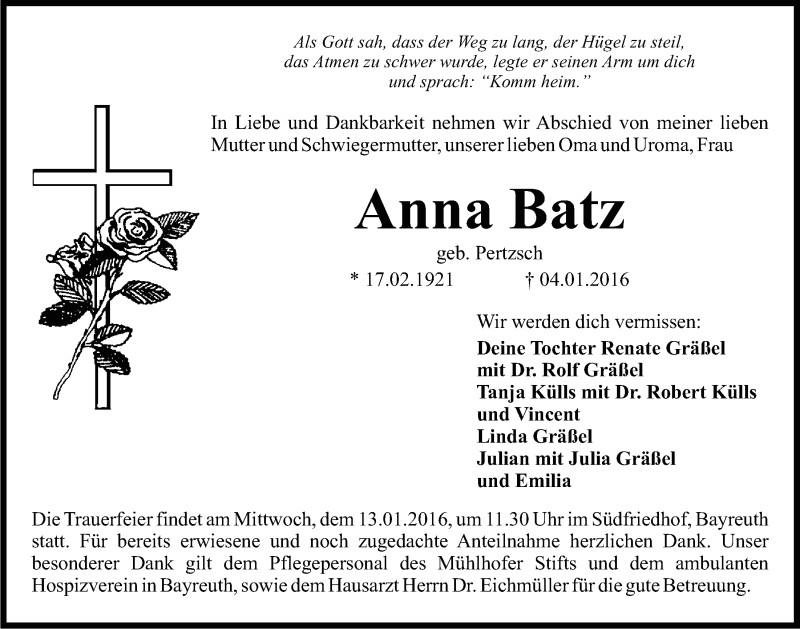 Als Gott sah, dass der Weg zu lang, der Hügel zu steil, das Atmen zu schwer wurde, legte er seinen Arm um dich und sprach: "Komm heim."

In Liebe und Dankbarkeit nehmen wir Abschied von meiner lieben Mutter und Schwiegermutter, unserer lieben Oma und Uroma, Frau

Anna Batz

geb. Pertzsch

* 17.02.1921 † 04.01.2016

Wir werden dich vermissen:

Deine Tochter Renate Gräßel
mit Dr. Rolf Gräßel
Tanja Külls mit Dr. Robert Külls
und Vincent
Linda Gräßel
Julian mit Julia Gräßel
und Emilia

Die Trauerfeier findet am Mittwoch, dem 13.01.2016, um 11.30 Uhr im Südfriedhof, Bayreuth statt. Für bereits erwiesene und noch zugedachte Anteilnahme herzlichen Dank. Unser besonderer Dank gilt dem Pflegepersonal des Mühlhofer Stifts und dem ambulanten Hospizverein in Bayreuth, sowie dem Hausarzt Herrn Dr. Eichmüller für die gute Betreuung.